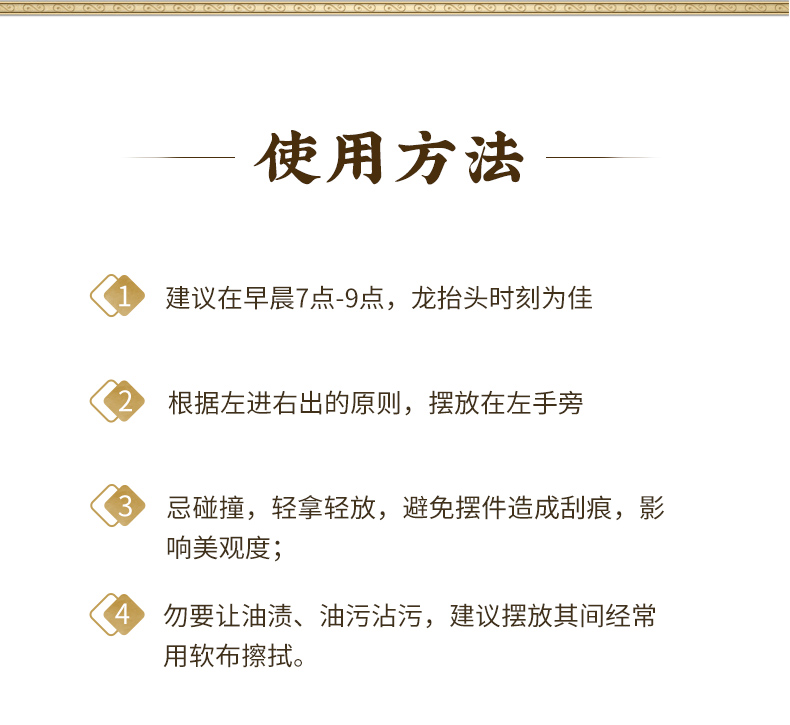 使用方法

1 建议在早晨7点-9点，龙抬头时刻为佳

2 根据左进右出的原则，摆放在左手旁

3 忌碰撞，轻拿轻放，避免摆件造成刮痕，影响美观度；

4 勿要让油渍、油污沾污，建议摆放其间经常用软布擦拭。